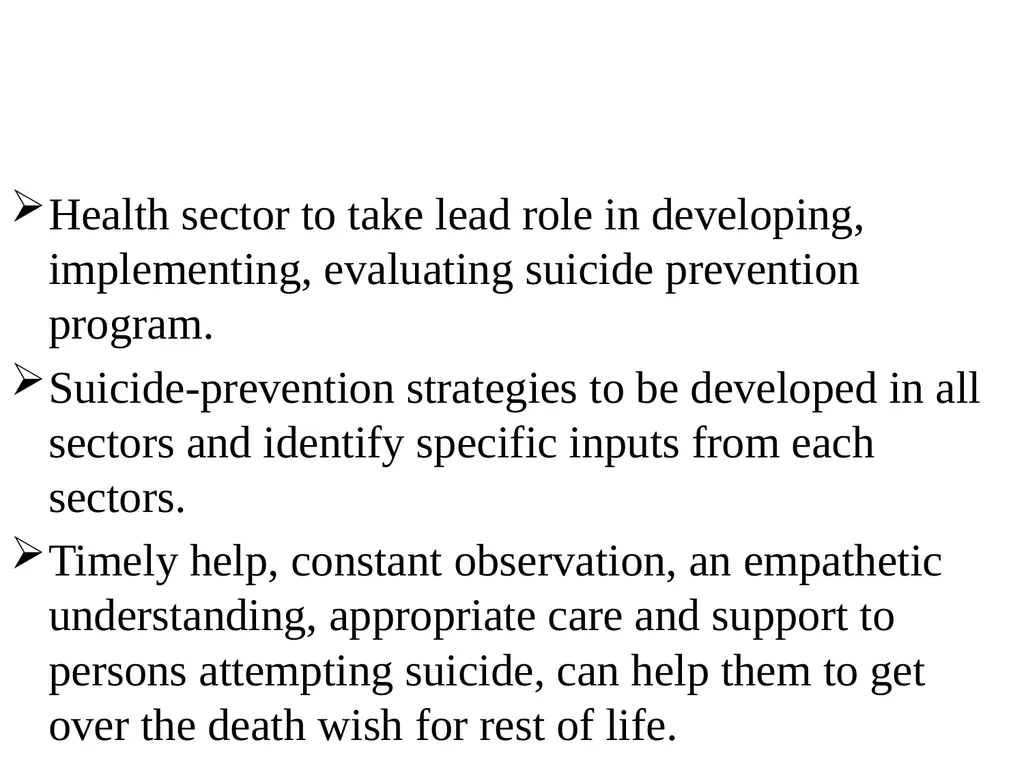 ➢ Health sector to take lead role in developing, implementing, evaluating suicide prevention program.

➢ Suicide-prevention strategies to be developed in all sectors and identify specific inputs from each sectors.

➢ Timely help, constant observation, an empathetic understanding, appropriate care and support to persons attempting suicide, can help them to get over the death wish for rest of life.